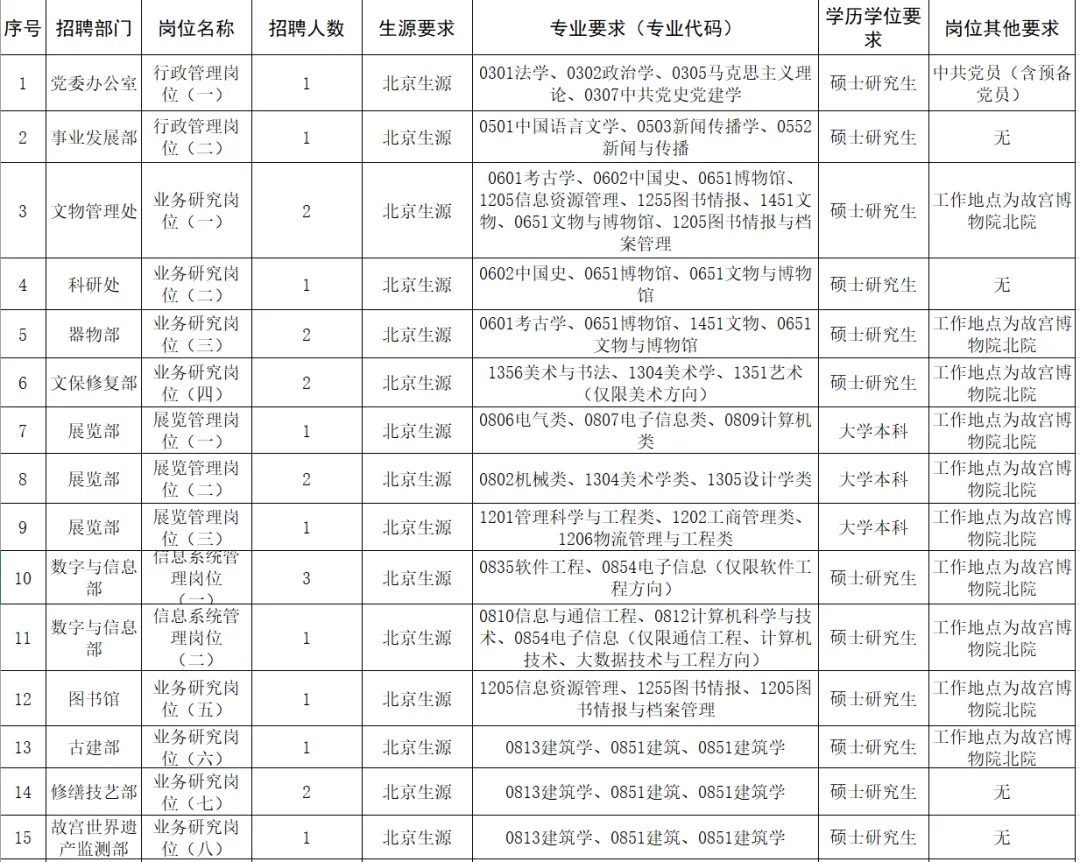 | 序号 | 招聘部门 | 岗位名称 | 招聘人数 | 生源要求 | 专业要求（专业代码） | 学历学位要求 | 岗位其他要求 |
|---|---|---|---|---|---|---|---|
| 1 | 党委办公室 | 行政管理岗位（一） | 1 | 北京生源 | 0301法学、0302政治学、0305马克思主义理论、0307中共党史党建学 | 硕士研究生 | 中共党员（含预备党员） |
| 2 | 事业发展部 | 行政管理岗位（二） | 1 | 北京生源 | 0501中国语言文学、0503新闻传播学、0552新闻与传播 | 硕士研究生 | 无 |
| 3 | 文物管理处 | 业务研究岗位（一） | 2 | 北京生源 | 0601考古学、0602中国史、0651博物馆、1205信息资源管理、1255图书情报、1451文物、0651文物与博物馆、1205图书情报与档案管理 | 硕士研究生 | 工作地点为故宫博物院北院 |
| 4 | 科研处 | 业务研究岗位（二） | 1 | 北京生源 | 0602中国史、0651博物馆、0651文物与博物馆 | 硕士研究生 | 无 |
| 5 | 器物部 | 业务研究岗位（三） | 2 | 北京生源 | 0601考古学、0651博物馆、1451文物、0651文物与博物馆 | 硕士研究生 | 工作地点为故宫博物院北院 |
| 6 | 文保修复部 | 业务研究岗位（四） | 2 | 北京生源 | 1356美术与书法、1304美术学、1351艺术（仅限美术方向） | 硕士研究生 | 工作地点为故宫博物院北院 |
| 7 | 展览部 | 展览管理岗位（一） | 1 | 北京生源 | 0806电气类、0807电子信息类、0809计算机类 | 大学本科 | 工作地点为故宫博物院北院 |
| 8 | 展览部 | 展览管理岗位（二） | 2 | 北京生源 | 0802机械类、1304美术学类、1305设计学类 | 大学本科 | 工作地点为故宫博物院北院 |
| 9 | 展览部 | 展览管理岗位（三） | 1 | 北京生源 | 1201管理科学与工程类、1202工商管理类、1206物流管理与工程类 | 大学本科 | 工作地点为故宫博物院北院 |
| 10 | 数字与信息部 | 信息系统管理岗位（一） | 3 | 北京生源 | 0835软件工程、0854电子信息（仅限软件工程方向） | 硕士研究生 | 工作地点为故宫博物院北院 |
| 11 | 数字与信息部 | 信息系统管理岗位（二） | 1 | 北京生源 | 0810信息与通信工程、0812计算机科学与技术、0854电子信息（仅限通信工程、计算机技术、大数据技术与工程方向） | 硕士研究生 | 工作地点为故宫博物院北院 |
| 12 | 图书馆 | 业务研究岗位（五） | 1 | 北京生源 | 1205信息资源管理、1255图书情报、1205图书情报与档案管理 | 硕士研究生 | 工作地点为故宫博物院北院 |
| 13 | 古建部 | 业务研究岗位（六） | 1 | 北京生源 | 0813建筑学、0851建筑、0851建筑学 | 硕士研究生 | 工作地点为故宫博物院北院 |
| 14 | 修缮技艺部 | 业务研究岗位（七） | 2 | 北京生源 | 0813建筑学、0851建筑、0851建筑学 | 硕士研究生 | 无 |
| 15 | 故宫世界遗产监测部 | 业务研究岗位（八） | 1 | 北京生源 | 0813建筑学、0851建筑、0851建筑学 | 硕士研究生 | 无 |